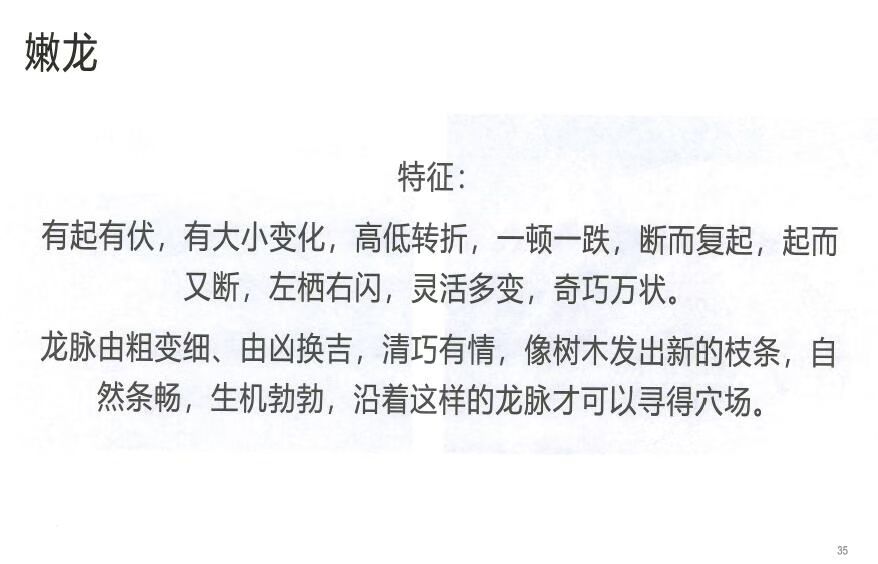 嫩龙

特征:

有起有伏，有大小变化，高低转折，一顿一跌，断而复起，起而又断，左栖右闪，灵活多变，奇巧万状。

龙脉由粗变细、由凶换吉，清巧有情，像树木发出新的枝条，自然条畅，生机勃勃，沿着这样的龙脉才可以寻得穴场。

35